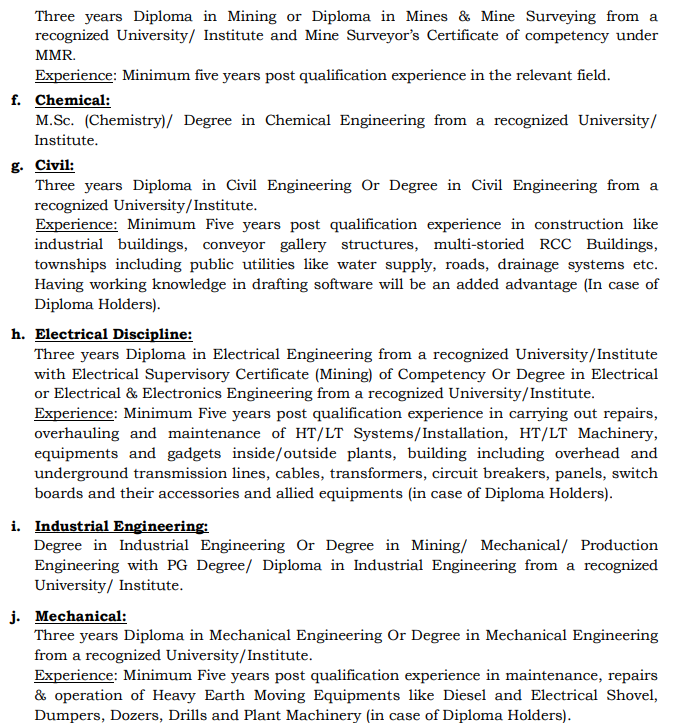 Three years Diploma in Mining or Diploma in Mines & Mine Surveying from a recognized University/ Institute and Mine Surveyor's Certificate of competency under MMR.
Experience: Minimum five years post qualification experience in the relevant field.

f. Chemical:
M.Sc. (Chemistry)/ Degree in Chemical Engineering from a recognized University/ Institute.

g. Civil:
Three years Diploma in Civil Engineering Or Degree in Civil Engineering from a recognized University/Institute.
Experience: Minimum Five years post qualification experience in construction like industrial buildings, conveyor gallery structures, multi-storied RCC Buildings, townships including public utilities like water supply, roads, drainage systems etc. Having working knowledge in drafting software will be an added advantage (In case of Diploma Holders).

h. Electrical Discipline:
Three years Diploma in Electrical Engineering from a recognized University/Institute with Electrical Supervisory Certificate (Mining) of Competency Or Degree in Electrical or Electrical & Electronics Engineering from a recognized University/Institute.
Experience: Minimum Five years post qualification experience in carrying out repairs, overhauling and maintenance of HT/LT Systems/Installation, HT/LT Machinery, equipments and gadgets inside/outside plants, building including overhead and underground transmission lines, cables, transformers, circuit breakers, panels, switch boards and their accessories and allied equipments (in case of Diploma Holders).

i. Industrial Engineering:
Degree in Industrial Engineering Or Degree in Mining/ Mechanical/ Production Engineering with PG Degree/ Diploma in Industrial Engineering from a recognized University/ Institute.

j. Mechanical:
Three years Diploma in Mechanical Engineering Or Degree in Mechanical Engineering from a recognized University/Institute.
Experience: Minimum Five years post qualification experience in maintenance, repairs & operation of Heavy Earth Moving Equipments like Diesel and Electrical Shovel, Dumpers, Dozers, Drills and Plant Machinery (in case of Diploma Holders).